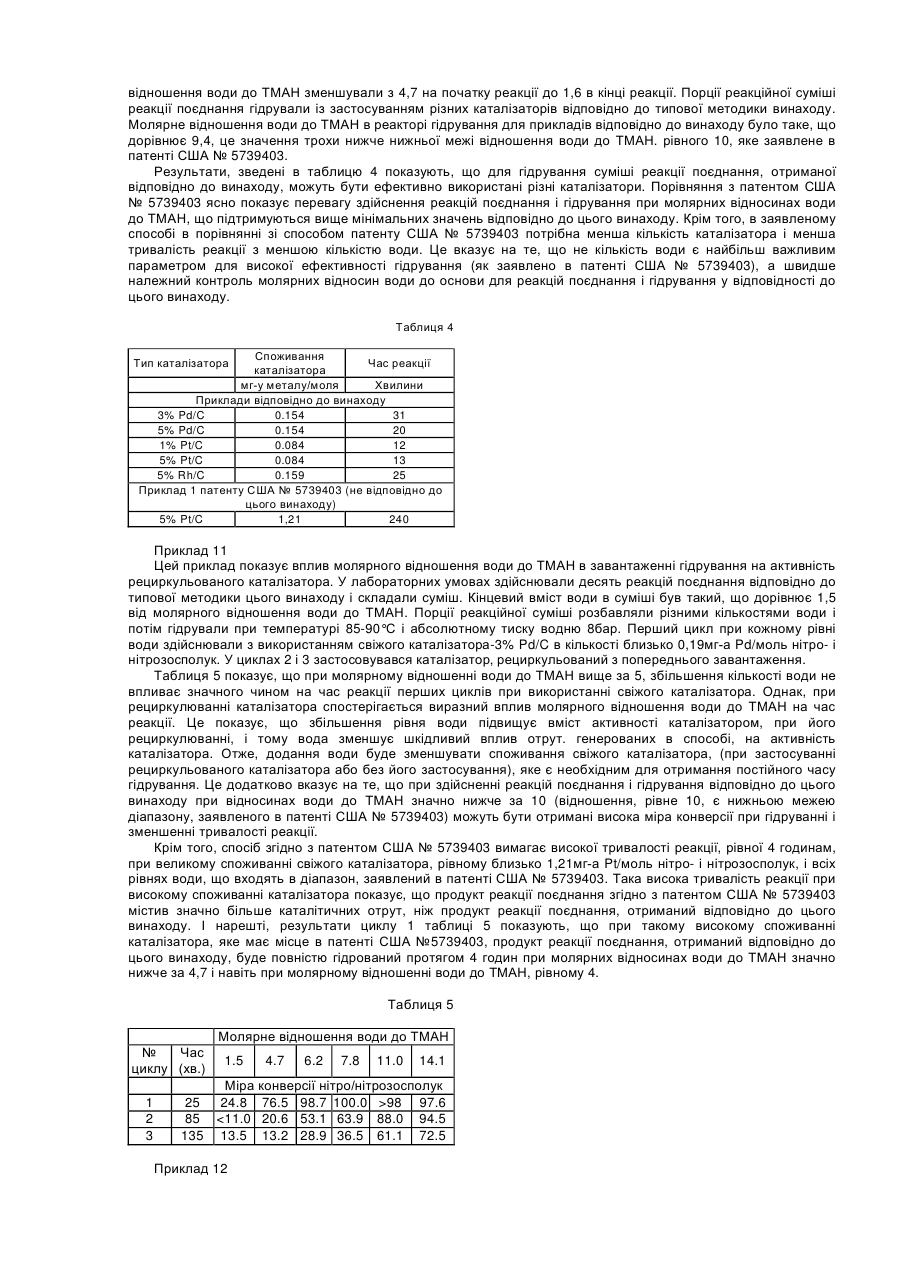 відношення води до ТМАН зменшували з 4,7 на початку реакції до 1,6 в кінці реакції. Порції реакційної суміші реакції поєднання гідрували із застосуванням різних каталізаторів відповідно до типової методики винаходу. Молярне відношення води до ТМАН в реакторі гідрування для прикладів відповідно до винаходу було таке, що дорівнює 9,4, це значення трохи нижче нижньої межі відношення води до ТМАН. рівного 10, яке заявлене в патенті США № 5739403.

Результати, зведені в таблицю 4 показують, що для гідрування суміші реакції поєднання, отриманої відповідно до винаходу, можуть бути ефективно використані різні каталізатори. Порівняння з патентом США № 5739403 ясно показує перевагу здійснення реакцій поєднання і гідрування при молярних відносинах води до ТМАН, що підтримуються вище мінімальних значень відповідно до цього винаходу. Крім того, в заявленому способі в порівнянні зі способом патенту США № 5739403 потрібна менша кількість каталізатора і менша тривалість реакції з меншою кількістю води. Це вказує на те, що не кількість води є найбільш важливим параметром для високої ефективності гідрування (як заявлено в патенті США № 5739403), а швидше належний контроль молярних відносин води до основи для реакцій поєднання і гідрування у відповідності до цього винаходу.

Таблиця 4

| Тип каталізатора | Споживання каталізатора | Час реакції |
|---|---|---|
| | мг-у металу/моля | Хвилини |
| Приклади відповідно до винаходу | | |
| 3% Pd/C | 0.154 | 31 |
| 5% Pd/C | 0.154 | 20 |
| 1% Pt/C | 0.084 | 12 |
| 5% Pt/C | 0.084 | 13 |
| 5% Rh/C | 0.159 | 25 |
| Приклад 1 патенту США № 5739403 (не відповідно до цього винаходу) | | |
| 5% Pt/C | 1,21 | 240 |

Приклад 11

Цей приклад показує вплив молярного відношення води до ТМАН в завантаженні гідрування на активність рециркульованого каталізатора. У лабораторних умовах здійснювали десять реакцій поєднання відповідно до типової методики цього винаходу і складали суміш. Кінцевий вміст води в суміші був такий, що дорівнює 1,5 від молярного відношення води до ТМАН. Порції реакційної суміші розбавляли різними кількостями води і потім гідрували при температурі 85-90°С і абсолютному тиску водню 8бар. Перший цикл при кожному рівні води здійснювали з використанням свіжого каталізатора-3% Pd/C в кількості близько 0,19мг-а Pd/моль нітро- і нітрозосполук. У циклах 2 і 3 застосовувався каталізатор, рециркульований з попереднього завантаження.

Таблиця 5 показує, що при молярному відношенні води до ТМАН вище за 5, збільшення кількості води не впливає значного чином на час реакції перших циклів при використанні свіжого каталізатора. Однак, при рециркулюванні каталізатора спостерігається виразний вплив молярного відношення води до ТМАН на час реакції. Це показує, що збільшення рівня води підвищує вміст активності каталізатором, при його рециркулюванні, і тому вода зменшує шкідливий вплив отрут. генерованих в способі, на активність каталізатора. Отже, додання води буде зменшувати споживання свіжого каталізатора, (при застосуванні рециркульованого каталізатора або без його застосування), яке є необхідним для отримання постійного часу гідрування. Це додатково вказує на те, що при здійсненні реакцій поєднання і гідрування відповідно до цього винаходу при відносинах води до ТМАН значно нижче за 10 (відношення, рівне 10, є нижньою межею діапазону, заявленого в патенті США № 5739403) можуть бути отримані висока міра конверсії при гідруванні і зменшенні тривалості реакції.

Крім того, спосіб згідно з патентом США № 5739403 вимагає високої тривалості реакції, рівної 4 годинам, при великому споживанні свіжого каталізатора, рівному близько 1,21мг-а Pt/моль нітро- і нітрозосполук, і всіх рівнях води, що входять в діапазон, заявлений в патенті США № 5739403. Така висока тривалість реакції при високому споживанні каталізатора показує, що продукт реакції поєднання згідно з патентом США № 5739403 містив значно більше каталітичних отрут, ніж продукт реакції поєднання, отриманий відповідно до цього винаходу. І нарешті, результати циклу 1 таблиці 5 показують, що при такому високому споживанні каталізатора, яке має місце в патенті США №5739403, продукт реакції поєднання, отриманий відповідно до цього винаходу, буде повністю гідрований протягом 4 годин при молярних відносинах води до ТМАН значно нижче за 4,7 і навіть при молярному відношенні води до ТМАН, рівному 4.

Таблиця 5

| | | Молярне відношення води до ТМАН | | | | | |
|---|---|---|---|---|---|---|---|
| № циклу | Час (хв.) | 1.5 | 4.7 | 6.2 | 7.8 | 11.0 | 14.1 |
| | | Міра конверсії нітро/нітрозосполук | | | | | |
| 1 | 25 | 24.8 | 76.5 | 98.7 | 100.0 | >98 | 97.6 |
| 2 | 85 | <11.0 | 20.6 | 53.1 | 63.9 | 88.0 | 94.5 |
| 3 | 135 | 13.5 | 13.2 | 28.9 | 36.5 | 61.1 | 72.5 |

Приклад 12